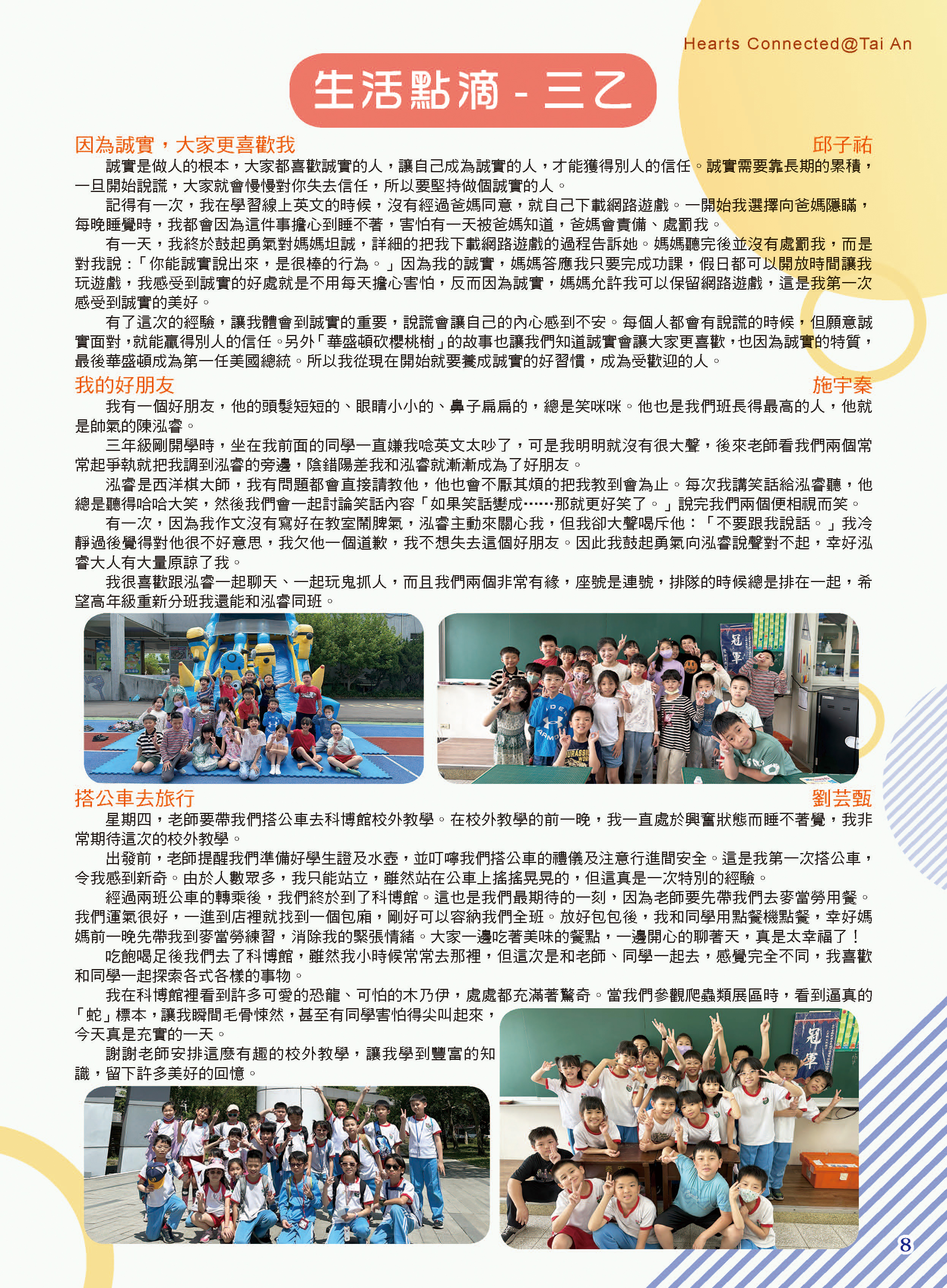 Hearts Connected@Tai An

生活點滴 - 三乙

因為誠實，大家更喜歡我　邱子祐

誠實是做人的根本，大家都喜歡誠實的人，讓自己成為誠實的人，才能獲得別人的信任。誠實需要靠長期的累積，一旦開始說謊，大家就會慢慢對你失去信任，所以要堅持做個誠實的人。

記得有一次，我在學習線上英文的時候，沒有經過爸媽同意，就自己下載網路遊戲。一開始我選擇向爸媽隱瞞，每晚睡覺時，我都會因為這件事擔心到睡不著，害怕有一天被爸媽知道，爸媽會責備、處罰我。

有一天，我終於鼓起勇氣對媽媽坦誠，詳細的把我下載網路遊戲的過程告訴她。媽媽聽完後並沒有處罰我，而是對我說：「你能誠實說出來，是很棒的行為。」因為我的誠實，媽媽答應我只要完成功課，假日都可以開放時間讓我玩遊戲，我感受到誠實的好處就是不用每天擔心害怕，反而因為誠實，媽媽允許我可以保留網路遊戲，這是我第一次感受到誠實的美好。

有了這次的經驗，讓我體會到誠實的重要，說謊會讓自己的內心感到不安。每個人都會有說謊的時候，但願意誠實面對，就能贏得別人的信任。另外「華盛頓砍櫻桃樹」的故事也讓我們知道誠實會讓大家更喜歡，也因為誠實的特質，最後華盛頓成為第一任美國總統。所以我從現在開始就要養成誠實的好習慣，成為受歡迎的人。

我的好朋友　施宇秦

我有一個好朋友，他的頭髮短短的、眼睛小小的、鼻子扁扁的，總是笑咪咪。他也是我們班長得最高的人，他就是帥氣的陳泓睿。

三年級剛開學時，坐在我前面的同學一直嫌我唸英文太吵了，可是我明明就沒有很大聲，後來老師看我們兩個常常起爭執就把我調到泓睿的旁邊，陰錯陽差我和泓睿就漸漸成為了好朋友。

泓睿是西洋棋大師，我有問題都會直接請教他，他也會不厭其煩的把我教到會為止。每次我講笑話給泓睿聽，他總是聽得哈哈大笑，然後我們會一起討論笑話內容「如果笑話變成……那就更好笑了。」說完我們兩個便相視而笑。

有一次，因為我作文沒有寫好在教室鬧脾氣，泓睿主動來關心我，但我卻大聲喝斥他：「不要跟我說話。」我冷靜過後覺得對他很不好意思，我欠他一個道歉，我不想失去這個好朋友。因此我鼓起勇氣向泓睿說聲對不起，幸好泓睿大人有大量原諒了我。

我很喜歡跟泓睿一起聊天、一起玩鬼抓人，而且我們兩個非常有緣，座號是連號，排隊的時候總是排在一起，希望高年級重新分班我還能和泓睿同班。

冠軍

搭公車去旅行　劉芸甄

星期四，老師要帶我們搭公車去科博館校外教學。在校外教學的前一晚，我一直處於興奮狀態而睡不著覺，我非常期待這次的校外教學。

出發前，老師提醒我們準備好學生證及水壺，並叮嚀我們搭公車的禮儀及注意行進間安全。這是我第一次搭公車，令我感到新奇。由於人數眾多，我只能站立，雖然站在公車上搖搖晃晃的，但這真是一次特別的經驗。

經過兩班公車的轉乘後，我們終於到了科博館。這也是我們最期待的一刻，因為老師要先帶我們去麥當勞用餐。我們運氣很好，一進到店裡就找到一個包廂，剛好可以容納我們全班。放好包包後，我和同學用點餐機點餐，幸好媽媽前一晚先帶我到麥當勞練習，消除我的緊張情緒。大家一邊吃著美味的餐點，一邊開心的聊著天，真是太幸福了！

吃飽喝足後我們去了科博館，雖然我小時候常常去那裡，但這次是和老師、同學一起去，感覺完全不同，我喜歡和同學一起探索各式各樣的事物。

我在科博館裡看到許多可愛的恐龍、可怕的木乃伊，處處都充滿著驚奇。當我們參觀爬蟲類展區時，看到逼真的「蛇」標本，讓我瞬間毛骨悚然，甚至有同學害怕得尖叫起來，今天真是充實的一天。

謝謝老師安排這麼有趣的校外教學，讓我學到豐富的知識，留下許多美好的回憶。

冠軍

8